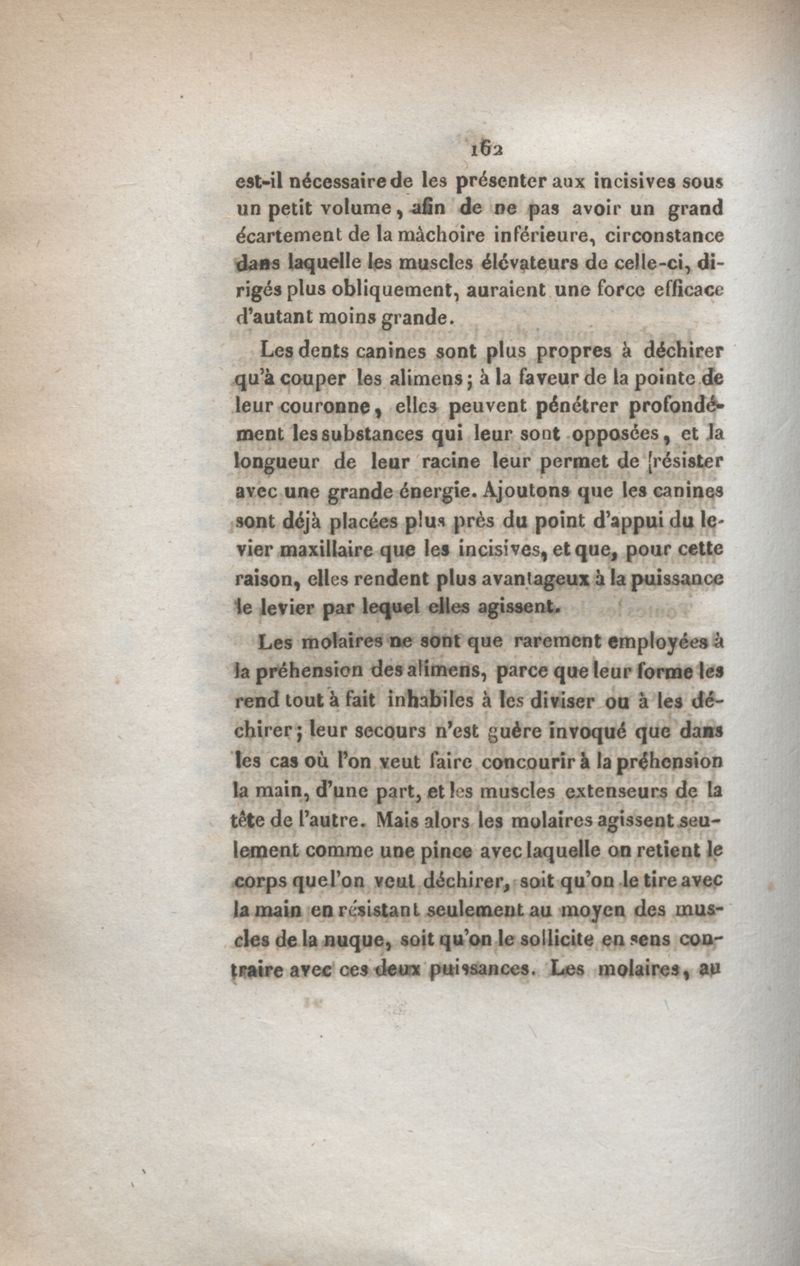 162

est-il nécessaire de les présenter aux incisives sous un petit volume, afin de ne pas avoir un grand écartement de la mâchoire inférieure, circonstance dans laquelle les muscles élévateurs de celle-ci, dirigés plus obliquement, auraient une force efficace d'autant moins grande.

Les dents canines sont plus propres à déchirer qu'à couper les alimens; à la faveur de la pointe de leur couronne, elles peuvent pénétrer profondément les substances qui leur sont opposées, et la longueur de leur racine leur permet de résister avec une grande énergie. Ajoutons que les canines sont déjà placées plus près du point d'appui du levier maxillaire que les incisives, et que, pour cette raison, elles rendent plus avantageux à la puissance le levier par lequel elles agissent.

Les molaires ne sont que rarement employées à la préhension des alimens, parce que leur forme les rend tout à fait inhabiles à les diviser ou à les déchirer; leur secours n'est guère invoqué que dans les cas où l'on veut faire concourir à la préhension la main, d'une part, et les muscles extenseurs de la tête de l'autre. Mais alors les molaires agissent seulement comme une pince avec laquelle on retient le corps que l'on veut déchirer, soit qu'on le tire avec la main en résistant seulement au moyen des muscles de la nuque, soit qu'on le sollicite en sens contraire avec ces deux puissances. Les molaires, au